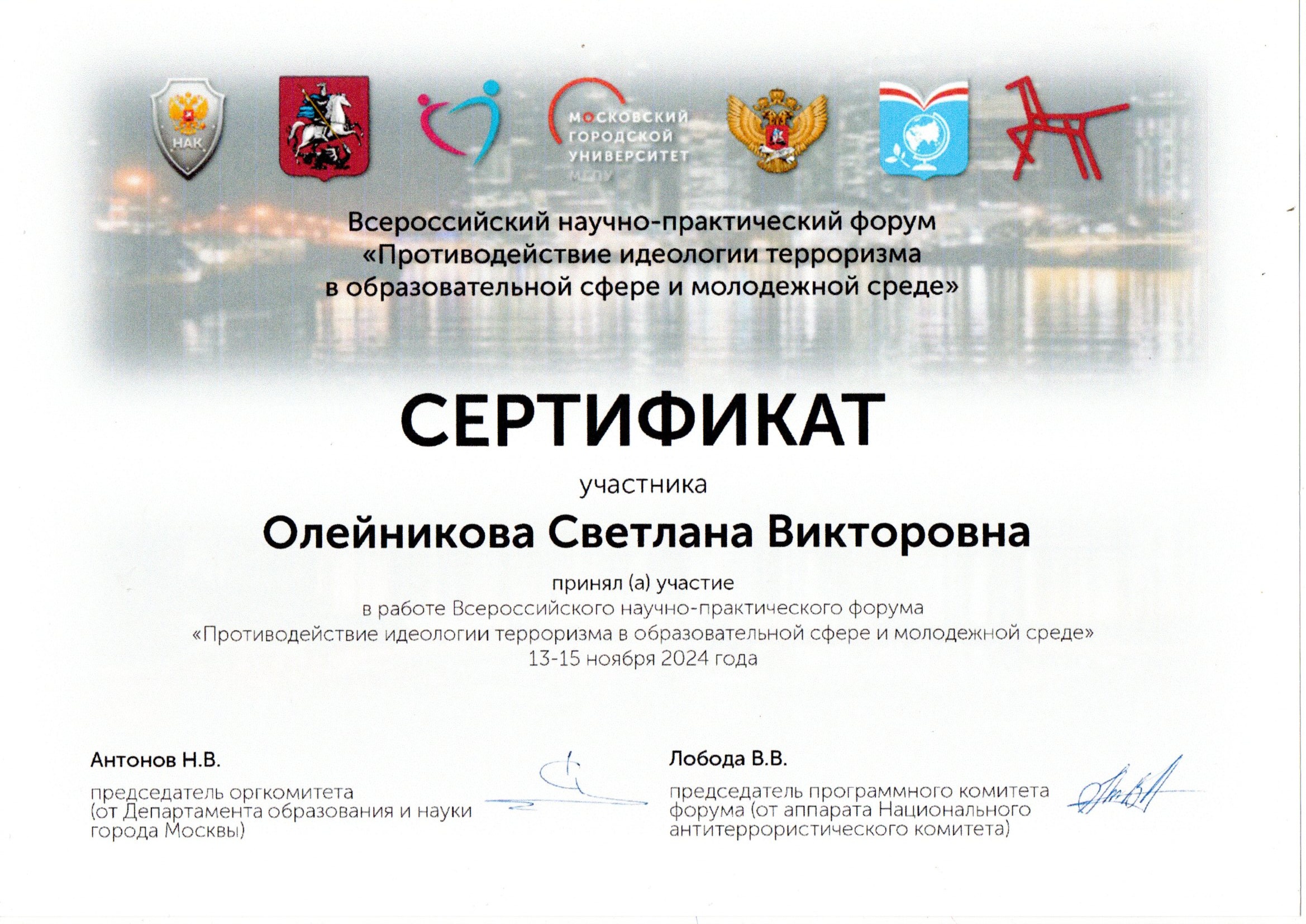 НАК

МОСКОВСКИЙ
ГОРОДСКОЙ
УНИВЕРСИТЕТ
МГПУ

Всероссийский научно-практический форум
«Противодействие идеологии терроризма
в образовательной сфере и молодежной среде»

СЕРТИФИКАТ

участника

Олейникова Светлана Викторовна

принял (а) участие
в работе Всероссийского научно-практического форума
«Противодействие идеологии терроризма в образовательной сфере и молодежной среде»
13-15 ноября 2024 года

Антонов Н.В.
председатель оргкомитета
(от Департамента образования и науки
города Москвы)

Лобода В.В.
председатель программного комитета
форума (от аппарата Национального
антитеррористического комитета)